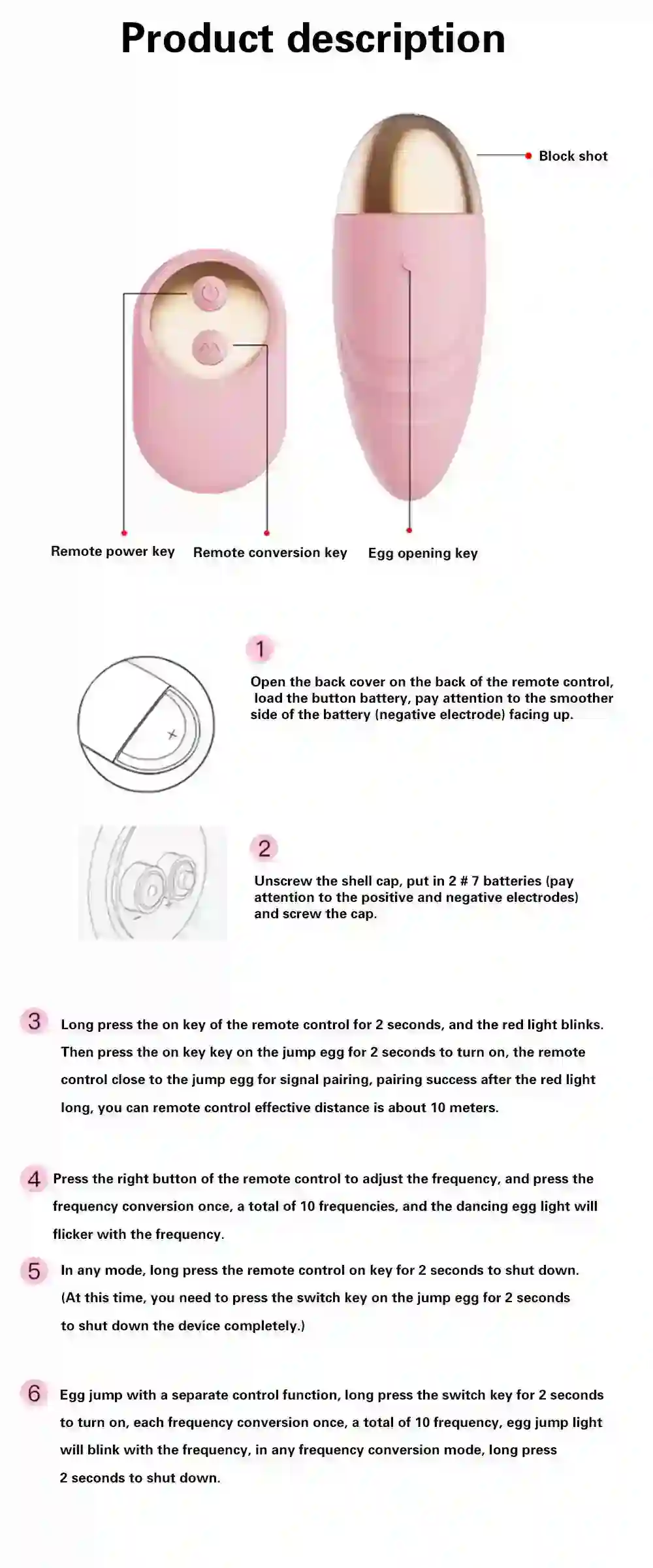 Product description

Block shot

Remote power key

Remote conversion key

Egg opening key

1

Open the back cover on the back of the remote control, load the button battery, pay attention to the smoother side of the battery (negative electrode) facing up.

2

Unscrew the shell cap, put in 2 # 7 batteries (pay attention to the positive and negative electrodes) and screw the cap.

3 Long press the on key of the remote control for 2 seconds, and the red light blinks. Then press the on key key on the jump egg for 2 seconds to turn on, the remote control close to the jump egg for signal pairing, pairing success after the red light long, you can remote control effective distance is about 10 meters.

4 Press the right button of the remote control to adjust the frequency, and press the frequency conversion once, a total of 10 frequencies, and the dancing egg light will flicker with the frequency.

5 In any mode, long press the remote control on key for 2 seconds to shut down. (At this time, you need to press the switch key on the jump egg for 2 seconds to shut down the device completely.)

6 Egg jump with a separate control function, long press the switch key for 2 seconds to turn on, each frequency conversion once, a total of 10 frequency, egg jump light will blink with the frequency, in any frequency conversion mode, long press 2 seconds to shut down.